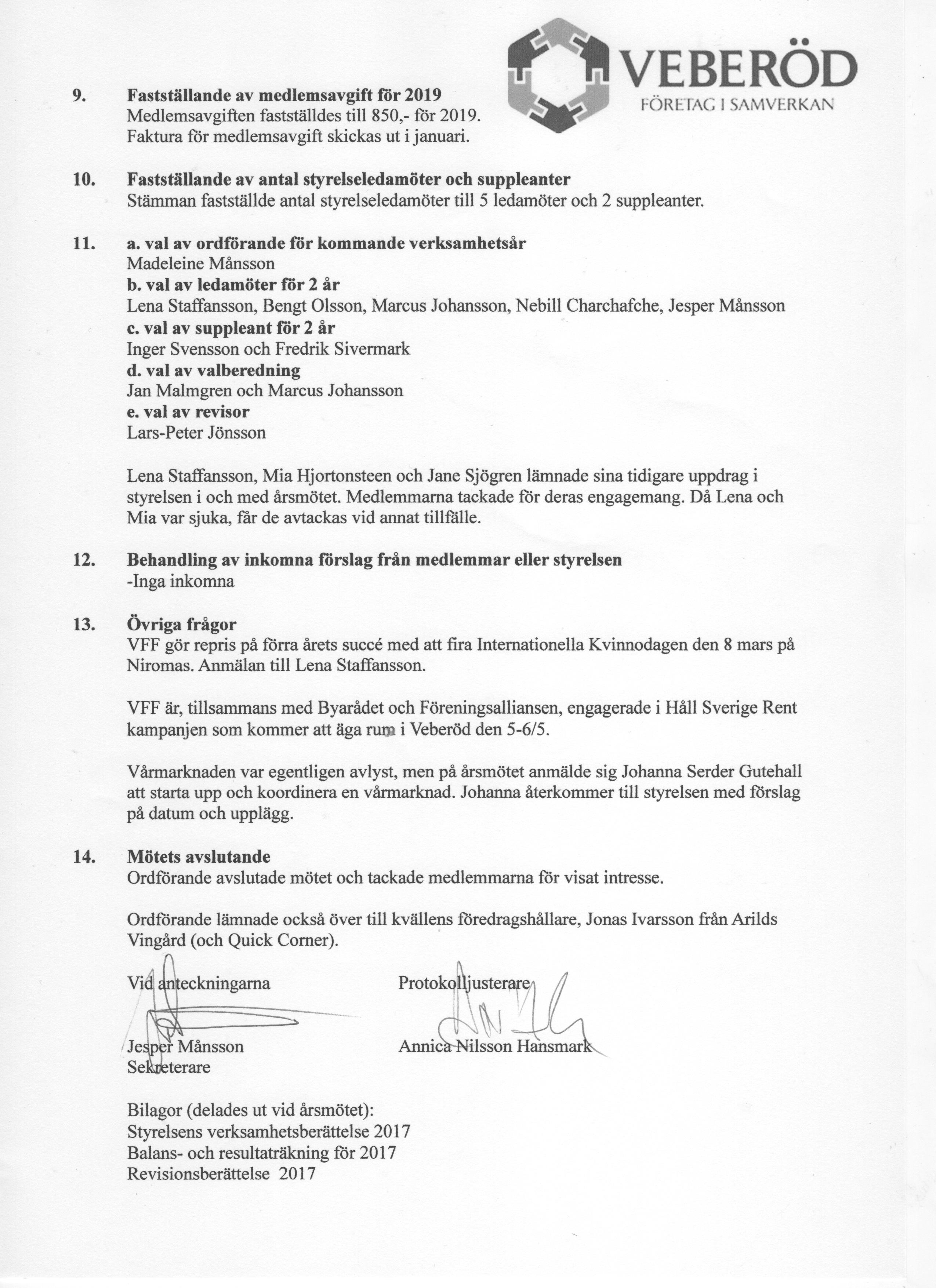 VEBERÖD
FÖRETAG I SAMVERKAN

9. Fastställande av medlemsavgift för 2019
Medlemsavgiften fastställdes till 850,- för 2019.
Faktura för medlemsavgift skickas ut i januari.

10. Fastställande av antal styrelseledamöter och suppleanter
Stämman fastställde antal styrelseledamöter till 5 ledamöter och 2 suppleanter.

11. a. val av ordförande för kommande verksamhetsår
Madeleine Månsson
b. val av ledamöter för 2 år
Lena Staffansson, Bengt Olsson, Marcus Johansson, Nebill Charchafche, Jesper Månsson
c. val av suppleant för 2 år
Inger Svensson och Fredrik Sivermark
d. val av valberedning
Jan Malmgren och Marcus Johansson
e. val av revisor
Lars-Peter Jönsson

Lena Staffansson, Mia Hjortonsteen och Jane Sjögren lämnade sina tidigare uppdrag i styrelsen i och med årsmötet. Medlemmarna tackade för deras engagemang. Då Lena och Mia var sjuka, får de avtackas vid annat tillfälle.

12. Behandling av inkomna förslag från medlemmar eller styrelsen
-Inga inkomna

13. Övriga frågor
VFF gör repris på förra årets succé med att fira Internationella Kvinnodagen den 8 mars på Niromas. Anmälan till Lena Staffansson.

VFF är, tillsammans med Byarådet och Föreningsalliansen, engagerade i Håll Sverige Rent kampanjen som kommer att äga rum i Veberöd den 5-6/5.

Vårmarknaden var egentligen avlyst, men på årsmötet anmälde sig Johanna Serder Gutehall att starta upp och koordinera en vårmarknad. Johanna återkommer till styrelsen med förslag på datum och upplägg.

14. Mötets avslutande
Ordförande avslutade mötet och tackade medlemmarna för visat intresse.

Ordförande lämnade också över till kvällens föredragshållare, Jonas Ivarsson från Arilds Vingård (och Quick Corner).

Vid anteckningarna

Jesper Månsson
Sekreterare

Protokolljusterare

Annica Nilsson Hansmark

Bilagor (delades ut vid årsmötet):
Styrelsens verksamhetsberättelse 2017
Balans- och resultaträkning för 2017
Revisionsberättelse 2017